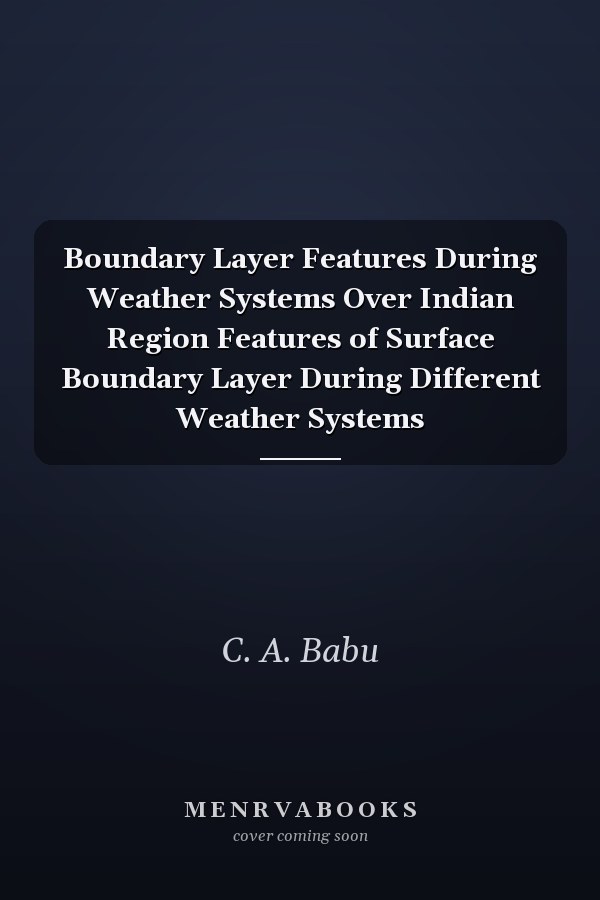 Boundary Layer Features During Weather Systems Over Indian Region Features of Surface Boundary Layer During Different Weather Systems

C. A. Babu

MENRVABOOKS
cover coming soon